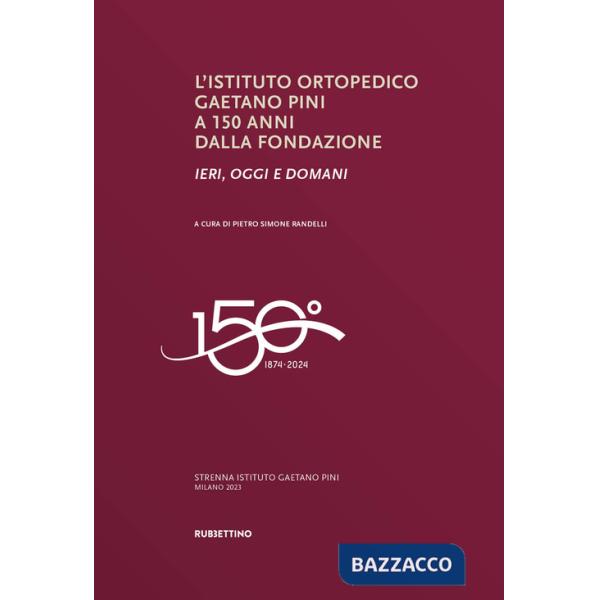 L'ISTITUTO ORTOPEDICO GAETANO PINI A 150 ANNI DALLA FONDAZIONE

IERI, OGGI E DOMANI

A CURA DI PIETRO SIMONE RANDELLI

150°
1874·2024

STRENNA ISTITUTO GAETANO PINI
MILANO 2023

RUBBETTINO

BAZZACCO